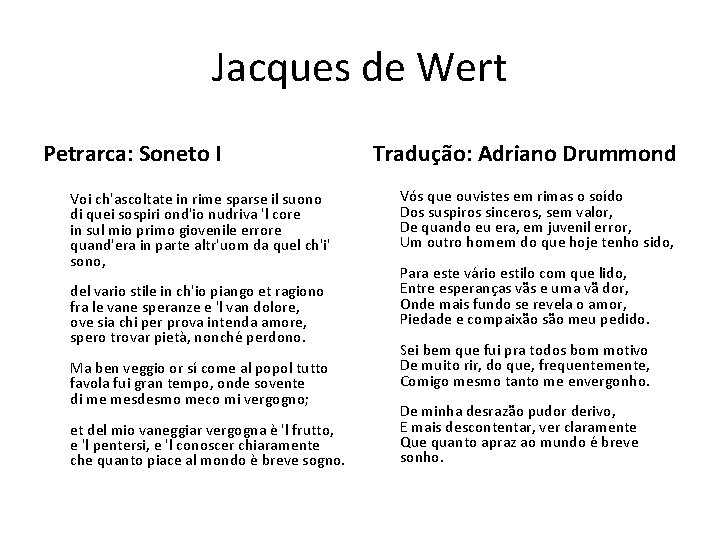 Jacques de Wert

Petrarca: Soneto I

Voi ch'ascoltate in rime sparse il suono
di quei sospiri ond'io nudriva 'l core
in sul mio primo giovenile errore
quand'era in parte altr'uom da quel ch'i' sono,

del vario stile in ch'io piango et ragiono
fra le vane speranze e 'l van dolore,
ove sia chi per prova intenda amore,
spero trovar pietà, nonché perdono.

Ma ben veggio or sí come al popol tutto
favola fui gran tempo, onde sovente
di me mesdesmo meco mi vergogno;

et del mio vaneggiar vergogna è 'l frutto,
e 'l pentersi, e 'l conoscer chiaramente
che quanto piace al mondo è breve sogno.

Tradução: Adriano Drummond

Vós que ouvistes em rimas o soído
Dos suspiros sinceros, sem valor,
De quando eu era, em juvenil error,
Um outro homem do que hoje tenho sido,

Para este vário estilo com que lido,
Entre esperanças vãs e uma vã dor,
Onde mais fundo se revela o amor,
Piedade e compaixão são meu pedido.

Sei bem que fui pra todos bom motivo
De muito rir, do que, frequentemente,
Comigo mesmo tanto me envergonho.

De minha desrazão pudor derivo,
E mais descontentar, ver claramente
Que quanto apraz ao mundo é breve sonho.